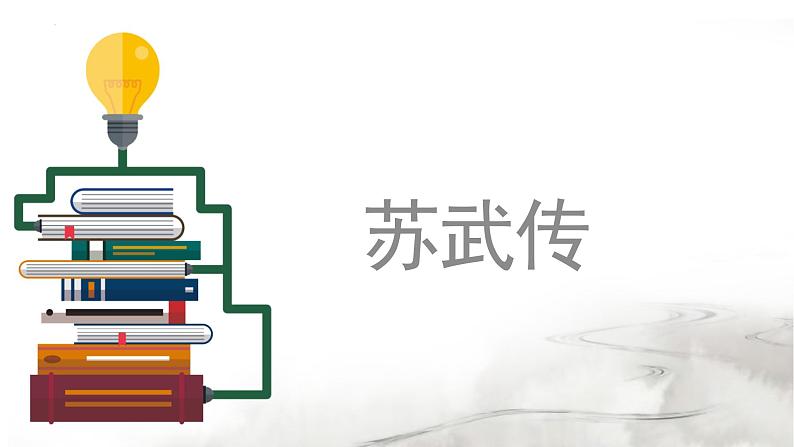 苏武传